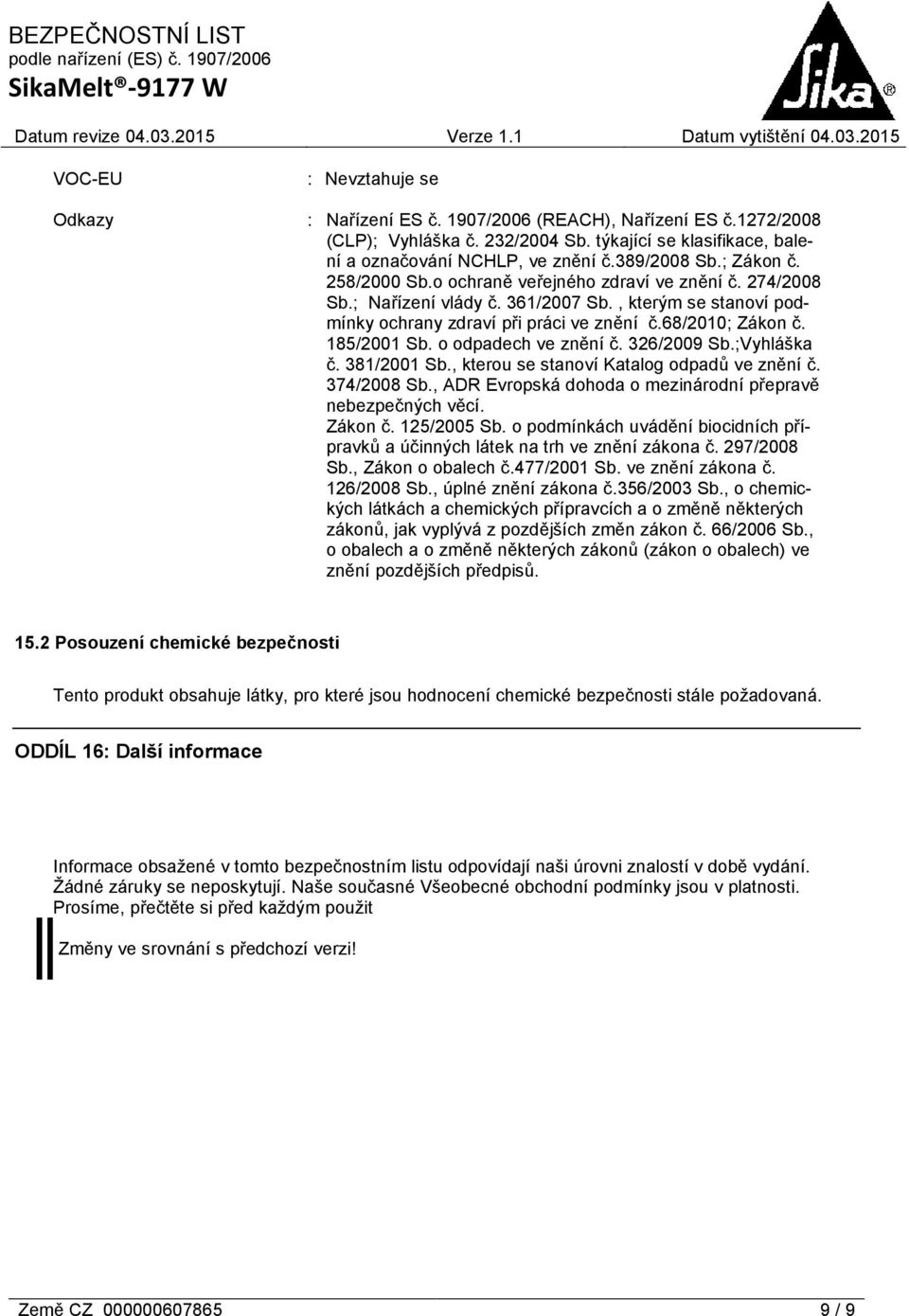 BEZPEČNOSTNÍ LIST
podle nařízení (ES) č. 1907/2006
SikaMelt®-9177 W

Sika®

Datum revize 04.03.2015 Verze 1.1 Datum vytištění 04.03.2015

VOC-EU : Nevztahuje se

Odkazy : Nařízení ES č. 1907/2006 (REACH), Nařízení ES č.1272/2008 (CLP); Vyhláška č. 232/2004 Sb. týkající se klasifikace, balení a označování NCHLP, ve znění č.389/2008 Sb.; Zákon č. 258/2000 Sb.o ochraně veřejného zdraví ve znění č. 274/2008 Sb.; Nařízení vlády č. 361/2007 Sb. , kterým se stanoví podmínky ochrany zdraví při práci ve znění č.68/2010; Zákon č. 185/2001 Sb. o odpadech ve znění č. 326/2009 Sb.;Vyhláška č. 381/2001 Sb., kterou se stanoví Katalog odpadů ve znění č. 374/2008 Sb., ADR Evropská dohoda o mezinárodní přepravě nebezpečných věcí.
Zákon č. 125/2005 Sb. o podmínkách uvádění biocidních přípravků a účinných látek na trh ve znění zákona č. 297/2008 Sb., Zákon o obalech č.477/2001 Sb. ve znění zákona č. 126/2008 Sb., úplné znění zákona č.356/2003 Sb., o chemických látkách a chemických přípravcích a o změně některých zákonů, jak vyplývá z pozdějších změn zákon č. 66/2006 Sb., o obalech a o změně některých zákonů (zákon o obalech) ve znění pozdějších předpisů.

15.2 Posouzení chemické bezpečnosti

Tento produkt obsahuje látky, pro které jsou hodnocení chemické bezpečnosti stále požadovaná.

ODDÍL 16: Další informace

Informace obsažené v tomto bezpečnostním listu odpovídají naši úrovni znalostí v době vydání. Žádné záruky se neposkytují. Naše současné Všeobecné obchodní podmínky jsou v platnosti. Prosíme, přečtěte si před každým použit

Změny ve srovnání s předchozí verzi!

Země CZ 000000607865 9 / 9